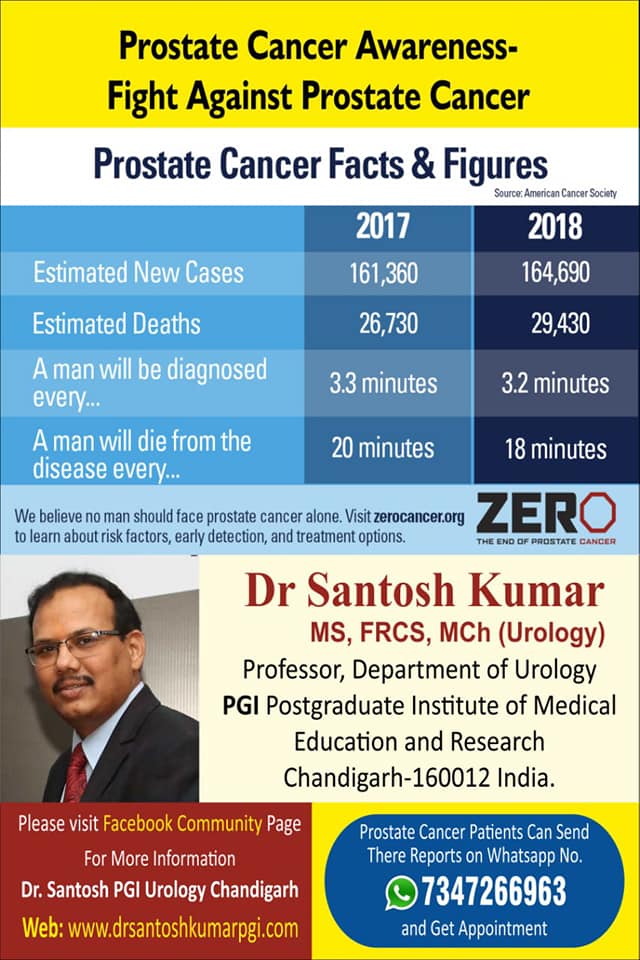 Prostate Cancer Awareness-
Fight Against Prostate Cancer

Prostate Cancer Facts & Figures

Source: American Cancer Society

|  | 2017 | 2018 |
|---|---|---|
| Estimated New Cases | 161,360 | 164,690 |
| Estimated Deaths | 26,730 | 29,430 |
| A man will be diagnosed every... | 3.3 minutes | 3.2 minutes |
| A man will die from the disease every... | 20 minutes | 18 minutes |

We believe no man should face prostate cancer alone. Visit zerocancer.org to learn about risk factors, early detection, and treatment options.

ZERO
THE END OF PROSTATE CANCER

Dr Santosh Kumar
MS, FRCS, MCh (Urology)
Professor, Department of Urology
PGI Postgraduate Institute of Medical
Education and Research
Chandigarh-160012 India.

Please visit Facebook Community Page
For More Information
Dr. Santosh PGI Urology Chandigarh
Web: www.drsantoshkumarpgi.com

Prostate Cancer Patients Can Send
There Reports on Whatsapp No.
7347266963
and Get Appointment